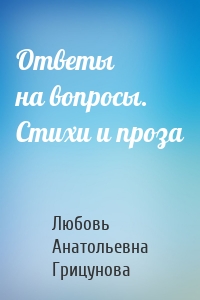 Ответы на вопросы. Стихи и проза

Любовь Анатольевна Грицунова